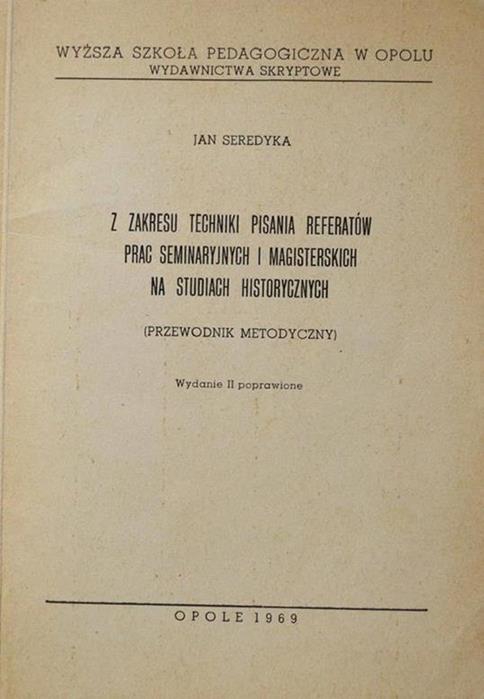 WYŻSZA SZKOŁA PEDAGOGICZNA W OPOLU
WYDAWNICTWA SKRYPTOWE

JAN SEREDYKA

Z ZAKRESU TECHNIKI PISANIA REFERATÓW
PRAC SEMINARYJNYCH I MAGISTERSKICH
NA STUDIACH HISTORYCZNYCH

(PRZEWODNIK METODYCZNY)

Wydanie II poprawione

OPOLE 1969